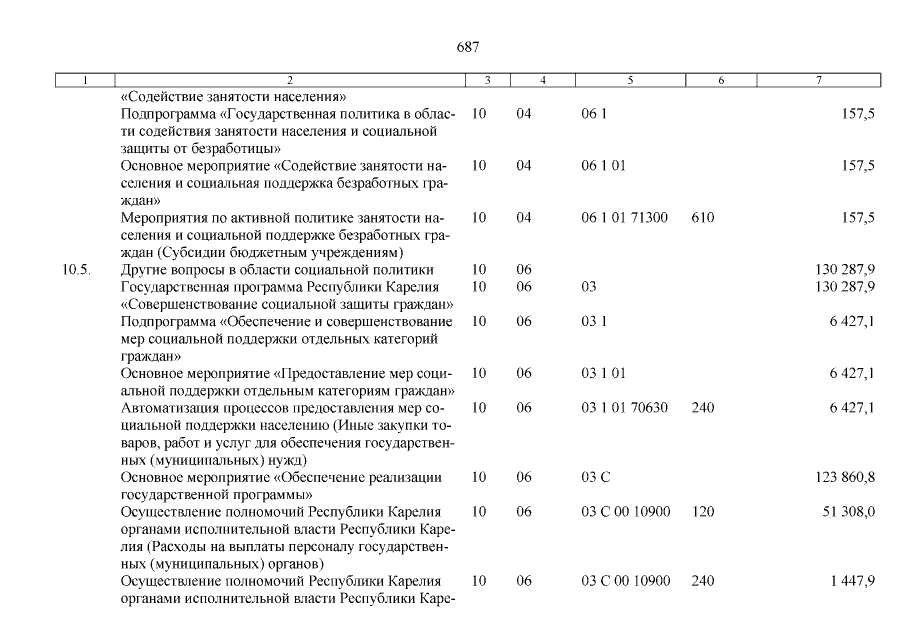 687

| 1 | 2 | 3 | 4 | 5 | 6 | 7 |
|---|---|---|---|---|---|---|
| | «Содействие занятости населения» | | | | | |
| | Подпрограмма «Государственная политика в области содействия занятости населения и социальной защиты от безработицы» | 10 | 04 | 06 1 | | 157,5 |
| | Основное мероприятие «Содействие занятости населения и социальная поддержка безработных граждан» | 10 | 04 | 06 1 01 | | 157,5 |
| | Мероприятия по активной политике занятости населения и социальной поддержке безработных граждан (Субсидии бюджетным учреждениям) | 10 | 04 | 06 1 01 71300 | 610 | 157,5 |
| 10.5. | Другие вопросы в области социальной политики | 10 | 06 | | | 130 287,9 |
| | Государственная программа Республики Карелия «Совершенствование социальной защиты граждан» | 10 | 06 | 03 | | 130 287,9 |
| | Подпрограмма «Обеспечение и совершенствование мер социальной поддержки отдельных категорий граждан» | 10 | 06 | 03 1 | | 6 427,1 |
| | Основное мероприятие «Предоставление мер социальной поддержки отдельным категориям граждан» | 10 | 06 | 03 1 01 | | 6 427,1 |
| | Автоматизация процессов предоставления мер социальной поддержки населению (Иные закупки товаров, работ и услуг для обеспечения государственных (муниципальных) нужд) | 10 | 06 | 03 1 01 70630 | 240 | 6 427,1 |
| | Основное мероприятие «Обеспечение реализации государственной программы» | 10 | 06 | 03 С | | 123 860,8 |
| | Осуществление полномочий Республики Карелия органами исполнительной власти Республики Карелия (Расходы на выплаты персоналу государственных (муниципальных) органов) | 10 | 06 | 03 С 00 10900 | 120 | 51 308,0 |
| | Осуществление полномочий Республики Карелия органами исполнительной власти Республики Каре- | 10 | 06 | 03 С 00 10900 | 240 | 1 447,9 |